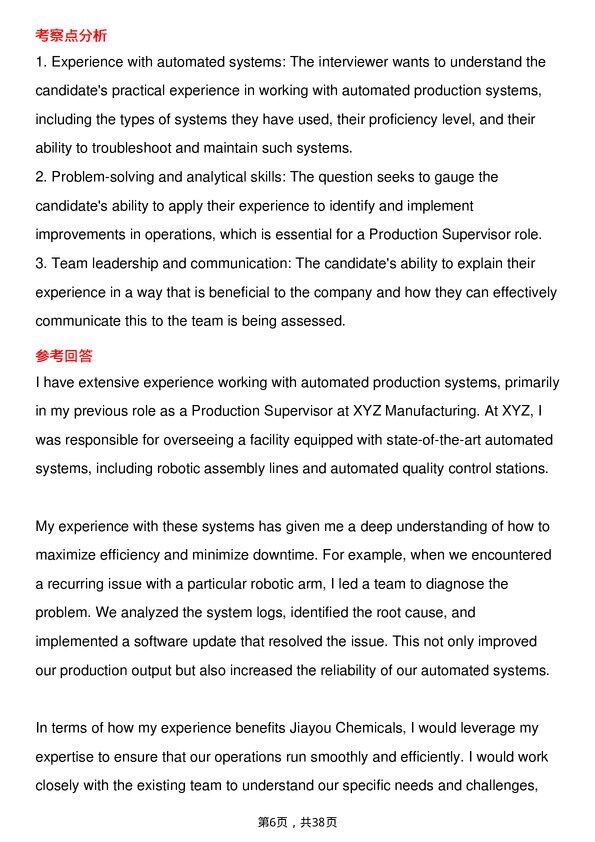 考察点分析

1. Experience with automated systems: The interviewer wants to understand the candidate's practical experience in working with automated production systems, including the types of systems they have used, their proficiency level, and their ability to troubleshoot and maintain such systems.

2. Problem-solving and analytical skills: The question seeks to gauge the candidate's ability to apply their experience to identify and implement improvements in operations, which is essential for a Production Supervisor role.

3. Team leadership and communication: The candidate's ability to explain their experience in a way that is beneficial to the company and how they can effectively communicate this to the team is being assessed.

参考回答

I have extensive experience working with automated production systems, primarily in my previous role as a Production Supervisor at XYZ Manufacturing. At XYZ, I was responsible for overseeing a facility equipped with state-of-the-art automated systems, including robotic assembly lines and automated quality control stations.

My experience with these systems has given me a deep understanding of how to maximize efficiency and minimize downtime. For example, when we encountered a recurring issue with a particular robotic arm, I led a team to diagnose the problem. We analyzed the system logs, identified the root cause, and implemented a software update that resolved the issue. This not only improved our production output but also increased the reliability of our automated systems.

In terms of how my experience benefits Jiayou Chemicals, I would leverage my expertise to ensure that our operations run smoothly and efficiently. I would work closely with the existing team to understand our specific needs and challenges,

第6页，共38页